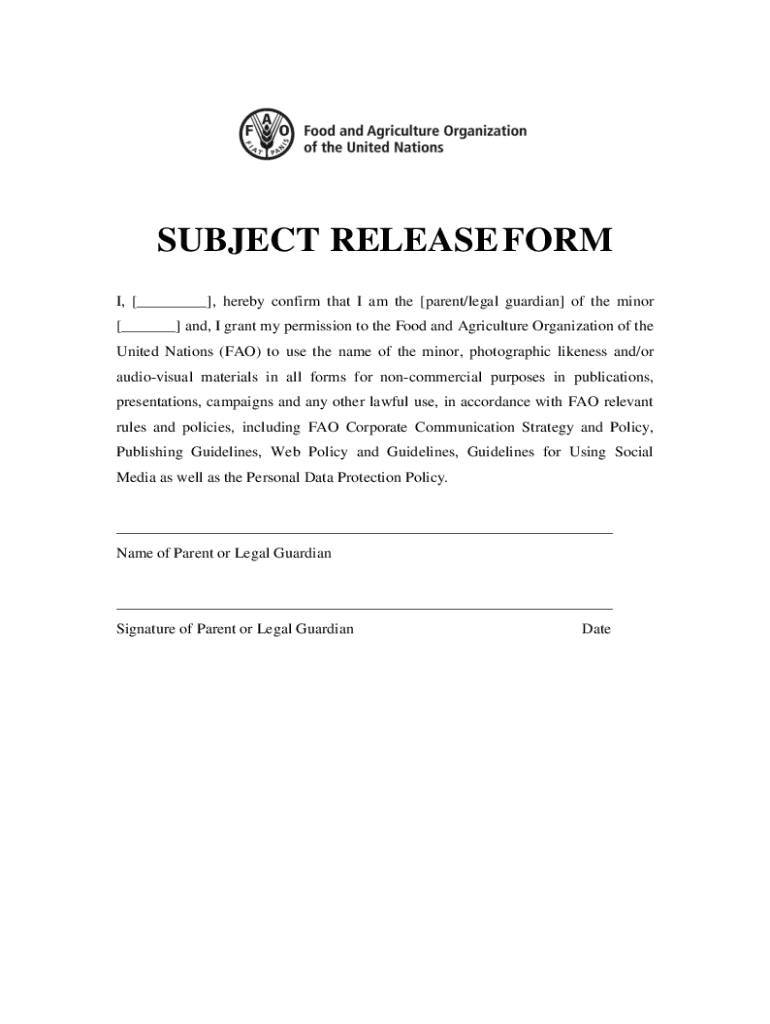 F A O
FIAT PANIS
Food and Agriculture Organization of the United Nations

SUBJECT RELEASE FORM

I, [_________], hereby confirm that I am the [parent/legal guardian] of the minor [_______] and, I grant my permission to the Food and Agriculture Organization of the United Nations (FAO) to use the name of the minor, photographic likeness and/or audio-visual materials in all forms for non-commercial purposes in publications, presentations, campaigns and any other lawful use, in accordance with FAO relevant rules and policies, including FAO Corporate Communication Strategy and Policy, Publishing Guidelines, Web Policy and Guidelines, Guidelines for Using Social Media as well as the Personal Data Protection Policy.

Name of Parent or Legal Guardian

Signature of Parent or Legal Guardian Date